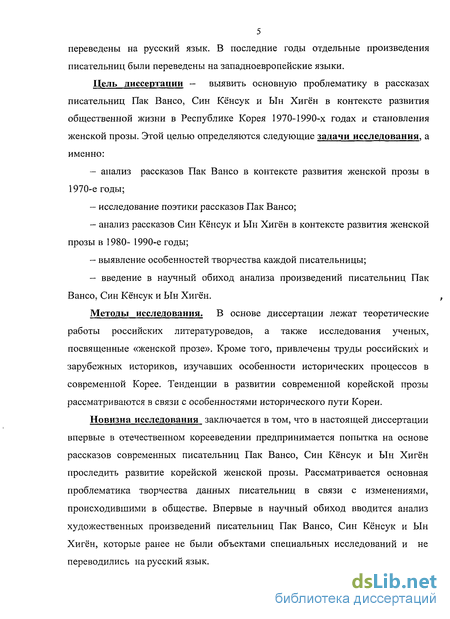 5

переведены на русский язык. В последние годы отдельные произведения писательниц были переведены на западноевропейские языки.

Цель диссертации – выявить основную проблематику в рассказах писательниц Пак Вансо, Син Кёнсук и Ын Хигён в контексте развития общественной жизни в Республике Корея 1970-1990-х годах и становления женской прозы. Этой целью определяются следующие задачи исследования, а именно:

– анализ рассказов Пак Вансо в контексте развития женской прозы в 1970-е годы;

– исследование поэтики рассказов Пак Вансо;

– анализ рассказов Син Кёнсук и Ын Хигён в контексте развития женской прозы в 1980- 1990-е годы;

– выявление особенностей творчества каждой писательницы;

– введение в научный обиход анализа произведений писательниц Пак Вансо, Син Кёнсук и Ын Хигён.

Методы исследования. В основе диссертации лежат теоретические работы российских литературоведов, а также исследования ученых, посвященные «женской прозе». Кроме того, привлечены труды российских и зарубежных историков, изучавших особенности исторических процессов в современной Корее. Тенденции в развитии современной корейской прозы рассматриваются в связи с особенностями исторического пути Кореи.

Новизна исследования заключается в том, что в настоящей диссертации впервые в отечественном корееведении предпринимается попытка на основе рассказов современных писательниц Пак Вансо, Син Кёнсук и Ын Хигён проследить развитие корейской женской прозы. Рассматривается основная проблематика творчества данных писательниц в связи с изменениями, происходившими в обществе. Впервые в научный обиход вводится анализ художественных произведений писательниц Пак Вансо, Син Кёнсук и Ын Хигён, которые ранее не были объектами специальных исследований и не переводились на русский язык.

dsLib.net
библиотека диссертаций